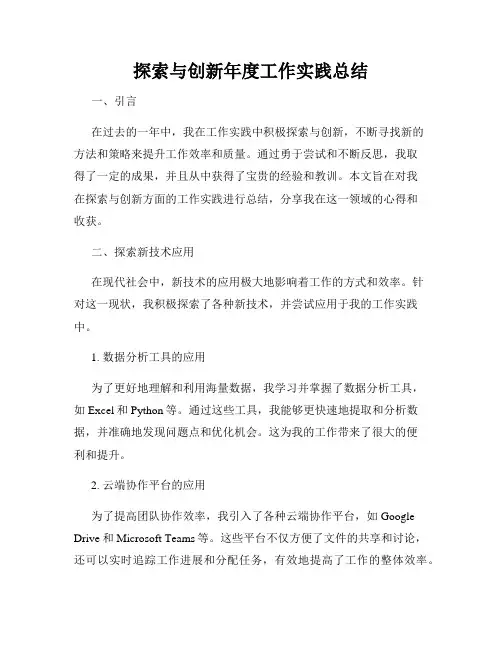 探索与创新年度工作实践总结

一、引言

在过去的一年中，我在工作实践中积极探索与创新，不断寻找新的方法和策略来提升工作效率和质量。通过勇于尝试和不断反思，我取得了一定的成果，并且从中获得了宝贵的经验和教训。本文旨在对我在探索与创新方面的工作实践进行总结，分享我在这一领域的心得和收获。

二、探索新技术应用

在现代社会中，新技术的应用极大地影响着工作的方式和效率。针对这一现状，我积极探索了各种新技术，并尝试应用于我的工作实践中。

1. 数据分析工具的应用

为了更好地理解和利用海量数据，我学习并掌握了数据分析工具，如 Excel 和 Python 等。通过这些工具，我能够更快速地提取和分析数据，并准确地发现问题点和优化机会。这为我的工作带来了很大的便利和提升。

2. 云端协作平台的应用

为了提高团队协作效率，我引入了各种云端协作平台，如 Google Drive 和 Microsoft Teams 等。这些平台不仅方便了文件的共享和讨论，还可以实时追踪工作进展和分配任务，有效地提高了工作的整体效率。